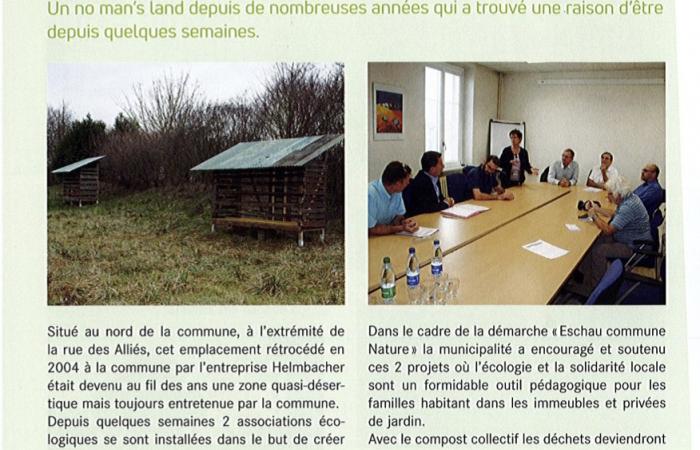 Un no man's land depuis de nombreuses années qui a trouvé une raison d'être depuis quelques semaines.

Situé au nord de la commune, à l'extrémité de la rue des Alliés, cet emplacement rétrocédé en 2004 à la commune par l'entreprise Helmbacher était devenu au fil des ans une zone quasi-désertique mais toujours entretenue par la commune.
Depuis quelques semaines 2 associations écologiques se sont installées dans le but de créer

Dans le cadre de la démarche « Eschau commune Nature » la municipalité a encouragé et soutenu ces 2 projets où l'écologie et la solidarité locale sont un formidable outil pédagogique pour les familles habitant dans les immeubles et privées de jardin.
Avec le compost collectif les déchets deviendront